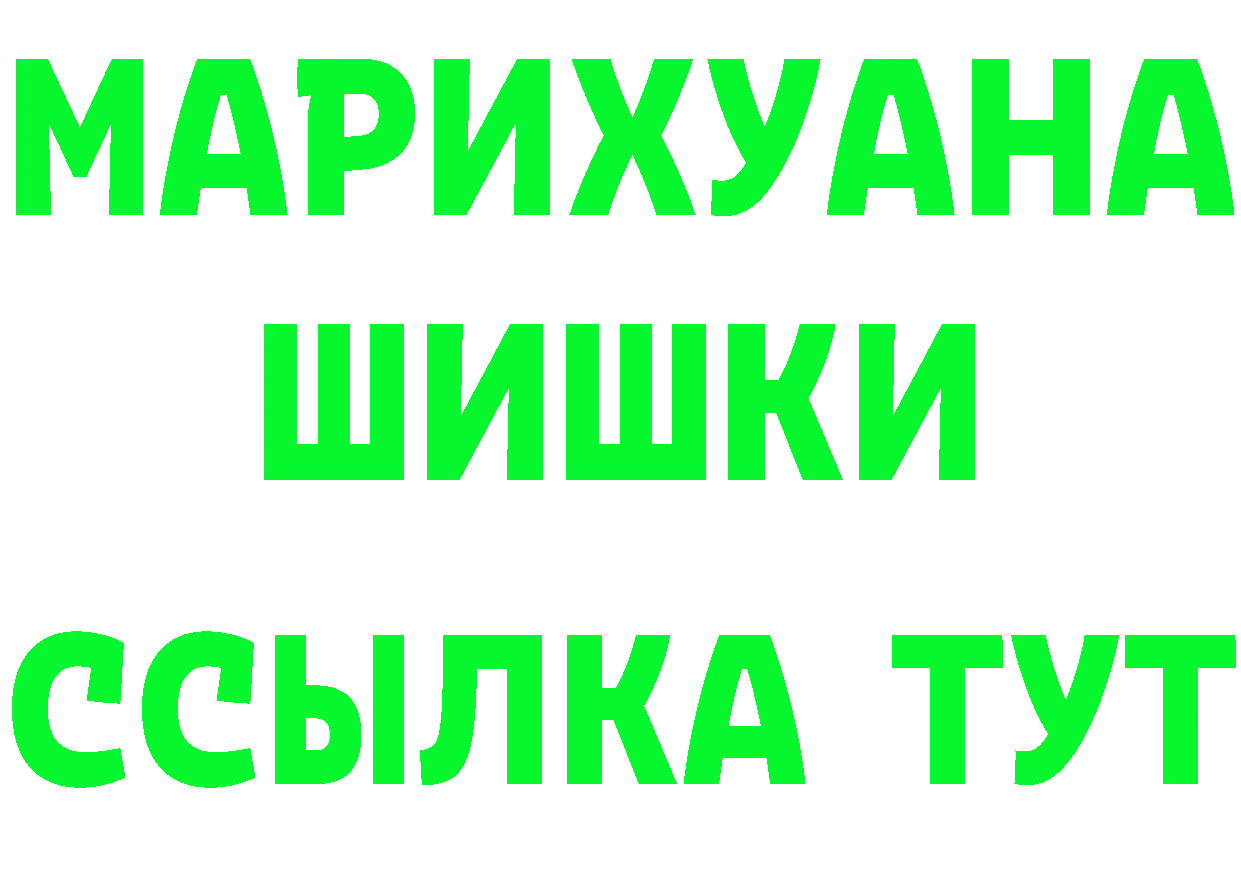 МАРИХУАНА
ШИШКИ
ССЫЛКА ТУТ